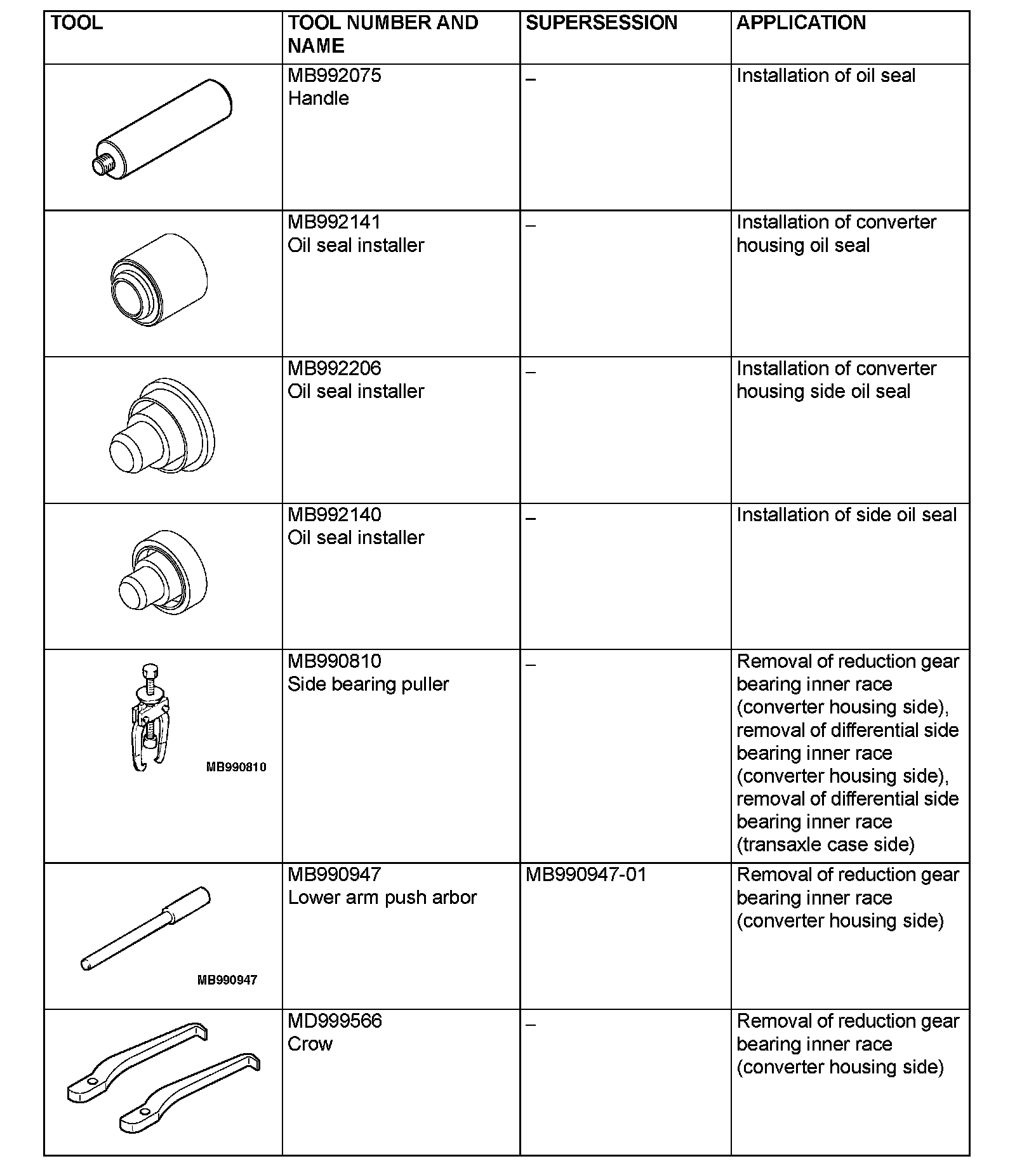 | TOOL | TOOL NUMBER AND NAME | SUPERSESSION | APPLICATION |
|---|---|---|---|
| | MB992075 Handle | – | Installation of oil seal |
| | MB992141 Oil seal installer | – | Installation of converter housing oil seal |
| | MB992206 Oil seal installer | – | Installation of converter housing side oil seal |
| | MB992140 Oil seal installer | – | Installation of side oil seal |
| MB990810 | MB990810 Side bearing puller | – | Removal of reduction gear bearing inner race (converter housing side), removal of differential side bearing inner race (converter housing side), removal of differential side bearing inner race (transaxle case side) |
| MB990947 | MB990947 Lower arm push arbor | MB990947-01 | Removal of reduction gear bearing inner race (converter housing side) |
| | MD999566 Crow | – | Removal of reduction gear bearing inner race (converter housing side) |